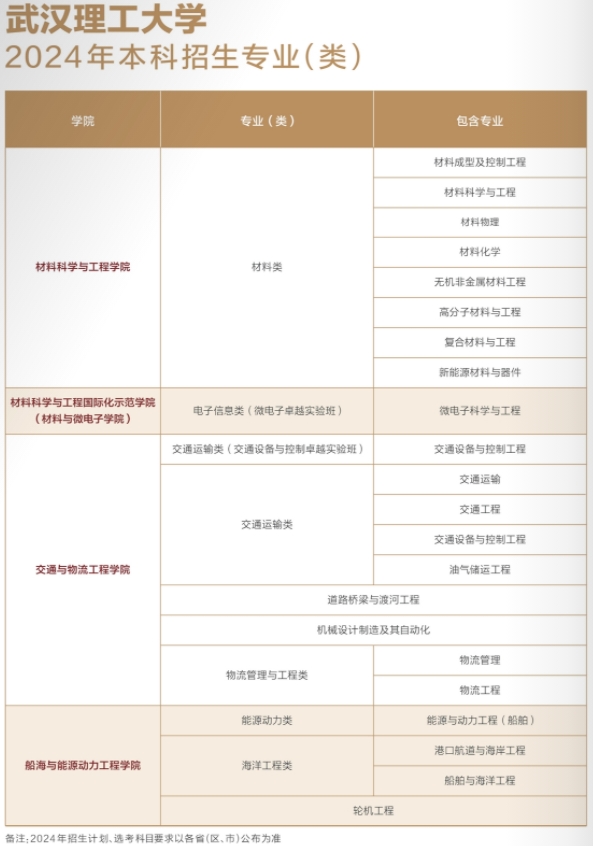 武汉理工大学
2024年本科招生专业(类)

| 学院 | 专业(类) | 包含专业 |
|---|---|---|
| 材料科学与工程学院 | 材料类 | 材料成型及控制工程 |
| | | 材料科学与工程 |
| | | 材料物理 |
| | | 材料化学 |
| | | 无机非金属材料工程 |
| | | 高分子材料与工程 |
| | | 复合材料与工程 |
| | | 新能源材料与器件 |
| 材料科学与工程国际化示范学院(材料与微电子学院) | 电子信息类(微电子卓越实验班) | 微电子科学与工程 |
| 交通与物流工程学院 | 交通运输类(交通设备与控制卓越实验班) | 交通设备与控制工程 |
| | 交通运输类 | 交通运输 |
| | | 交通工程 |
| | | 交通设备与控制工程 |
| | | 油气储运工程 |
| | 道路桥梁与渡河工程 | |
| | 机械设计制造及其自动化 | |
| | 物流管理与工程类 | 物流管理 |
| | | 物流工程 |
| 船海与能源动力工程学院 | 能源动力类 | 能源与动力工程(船舶) |
| | 海洋工程类 | 港口航道与海岸工程 |
| | | 船舶与海洋工程 |
| | 轮机工程 | |

备注:2024年招生计划、选考科目要求以各省(区、市)公布为准